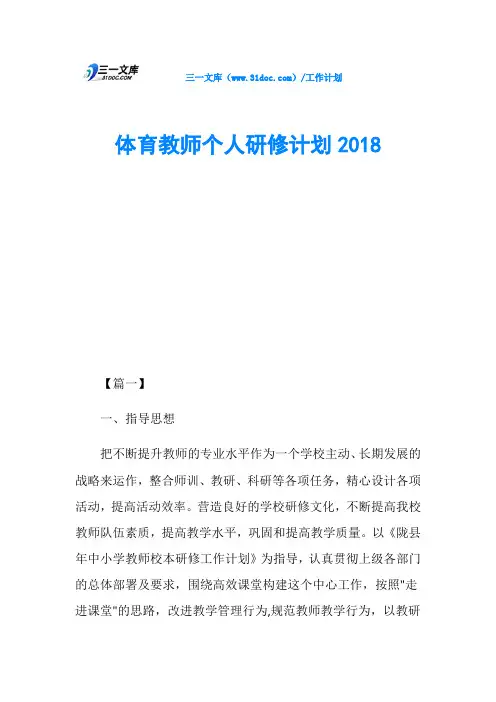 三一文库
31DOC.COM

三一文库（www.31doc.com）/工作计划

体育教师个人研修计划 2018

【篇一】

一、指导思想

把不断提升教师的专业水平作为一个学校主动、长期发展的战略来运作，整合师训、教研、科研等各项任务，精心设计各项活动，提高活动效率。营造良好的学校研修文化，不断提高我校教师队伍素质，提高教学水平，巩固和提高教学质量。以《陇县年中小学教师校本研修工作计划》为指导，认真贯彻上级各部门的总体部署及要求，围绕高效课堂构建这个中心工作，按照"走进课堂"的思路，改进教学管理行为,规范教师教学行为，以教研